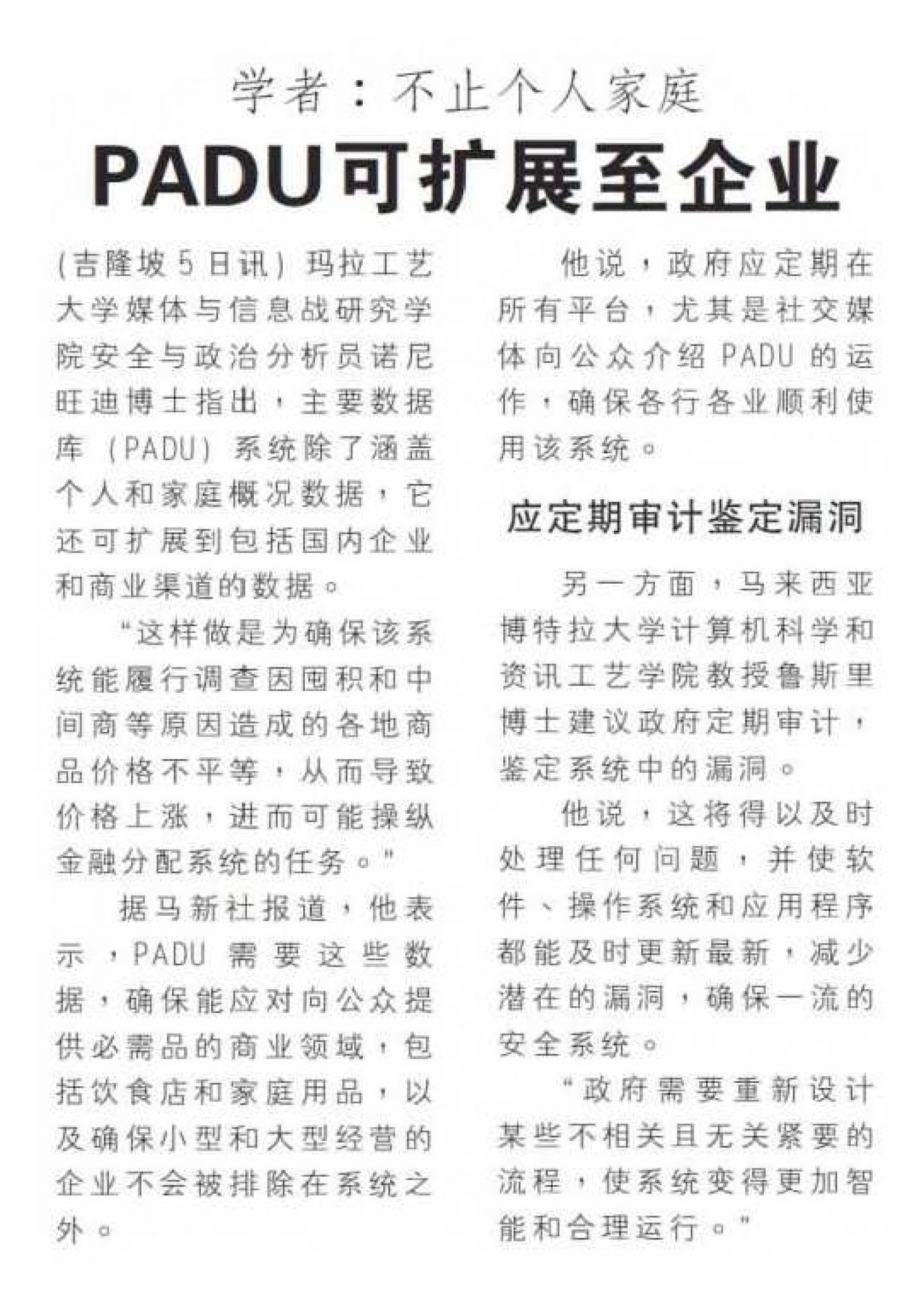 学者：不止个人家庭

PADU可扩展至企业

（吉隆坡5日讯）玛拉工艺大学媒体与信息战研究学院安全与政治分析员诺尼旺迪博士指出，主要数据库（PADU）系统除了涵盖个人和家庭概况数据，它还可扩展到包括国内企业和商业渠道的数据。

“这样做是为确保该系统能履行调查因囤积和中间商等原因造成的各地商品价格不平等，从而导致价格上涨，进而可能操纵金融分配系统的任务。”

据马新社报道，他表示，PADU需要这些数据，确保能应对向公众提供必需品的商业领域，包括饮食店和家庭用品，以及确保小型和大型经营的企业不会被排除在系统之外。

他说，政府应定期在所有平台，尤其是社交媒体向公众介绍PADU的运作，确保各行各业顺利使用该系统。

应定期审计鉴定漏洞

另一方面，马来西亚博特拉大学计算机科学和资讯工艺学院教授鲁斯里博士建议政府定期审计，鉴定系统中的漏洞。

他说，这将得以及时处理任何问题，并使软件、操作系统和应用程序都能及时更新最新，减少潜在的漏洞，确保一流的安全系统。

“政府需要重新设计某些不相关且无关紧要的流程，使系统变得更加智能和合理运行。”